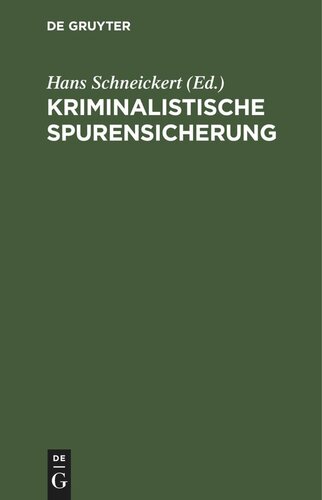 DE GRUYTER

Hans Schneickert (Ed.)

KRIMINALISTISCHE SPURENSICHERUNG

DE
G